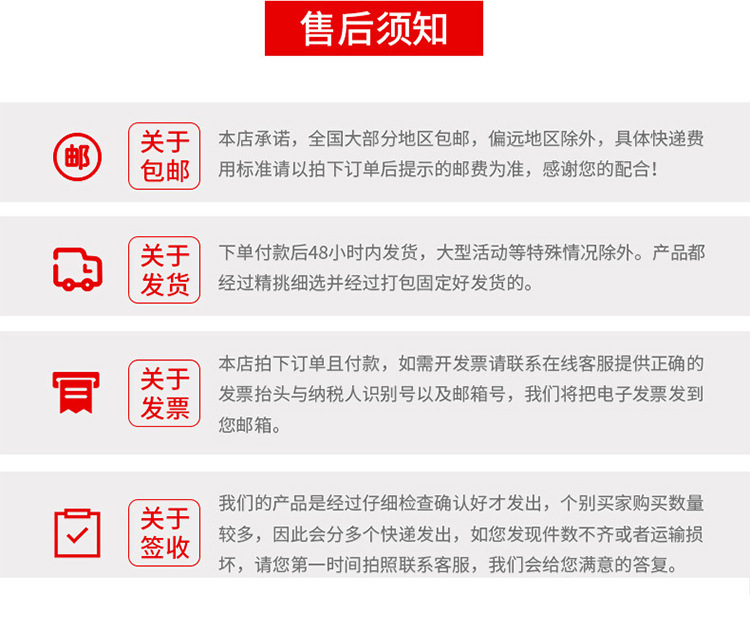 售后须知

邮

关于包邮

本店承诺，全国大部分地区包邮，偏远地区除外，具体快递费用标准请以拍下订单后提示的邮费为准，感谢您的配合！

关于发货

下单付款后48小时内发货，大型活动等特殊情况除外。产品都经过精挑细选并经过打包固定好发货的。

关于发票

本店拍下订单且付款，如需开发票请联系在线客服提供正确的发票抬头与纳税人识别号以及邮箱号，我们将把电子发票发到您邮箱。

关于签收

我们的产品是经过仔细检查确认好才发出，个别买家购买数量较多，因此会分多个快递发出，如您发现件数不齐或者运输损坏，请您第一时间拍照联系客服，我们会给您满意的答复。